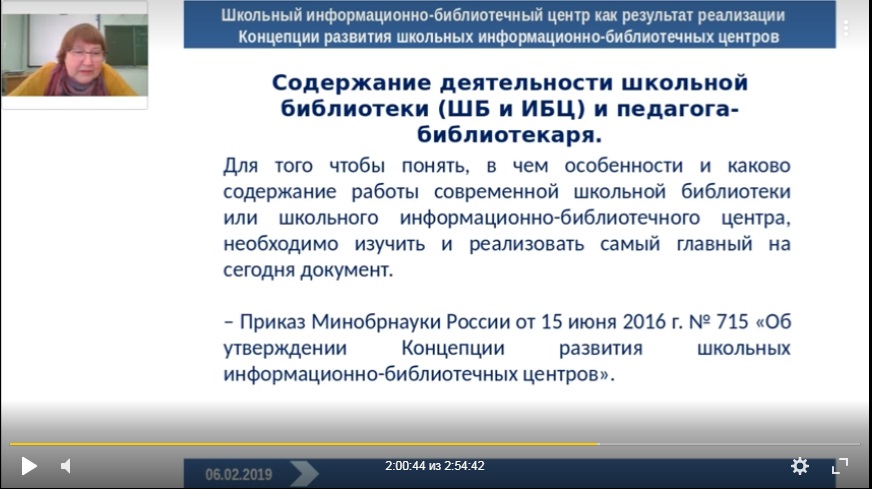 Школьный информационно-библиотечный центр как результат реализации Концепции развития школьных информационно-библиотечных центров

Содержание деятельности школьной библиотеки (ШБ и ИБЦ) и педагога-библиотекаря.

Для того чтобы понять, в чем особенности и каково содержание работы современной школьной библиотеки или школьного информационно-библиотечного центра, необходимо изучить и реализовать самый главный на сегодня документ.

– Приказ Минобрнауки России от 15 июня 2016 г. № 715 «Об утверждении Концепции развития школьных информационно-библиотечных центров».

06.02.2019

2:00:44 из 2:54:42